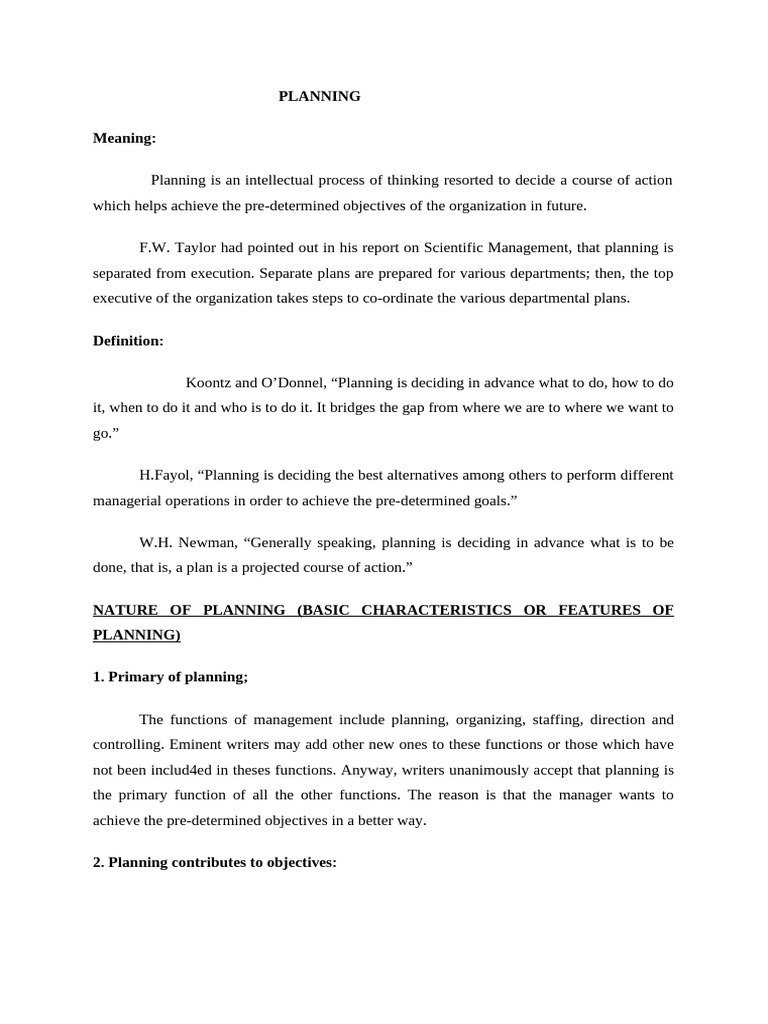 PLANNING

Meaning:

Planning is an intellectual process of thinking resorted to decide a course of action which helps achieve the pre-determined objectives of the organization in future.

F.W. Taylor had pointed out in his report on Scientific Management, that planning is separated from execution. Separate plans are prepared for various departments; then, the top executive of the organization takes steps to co-ordinate the various departmental plans.

Definition:

Koontz and O'Donnel, "Planning is deciding in advance what to do, how to do it, when to do it and who is to do it. It bridges the gap from where we are to where we want to go."

H.Fayol, "Planning is deciding the best alternatives among others to perform different managerial operations in order to achieve the pre-determined goals."

W.H. Newman, "Generally speaking, planning is deciding in advance what is to be done, that is, a plan is a projected course of action."

NATURE OF PLANNING (BASIC CHARACTERISTICS OR FEATURES OF PLANNING)

1. Primary of planning;

The functions of management include planning, organizing, staffing, direction and controlling. Eminent writers may add other new ones to these functions or those which have not been includ4ed in theses functions. Anyway, writers unanimously accept that planning is the primary function of all the other functions. The reason is that the manager wants to achieve the pre-determined objectives in a better way.

2. Planning contributes to objectives: